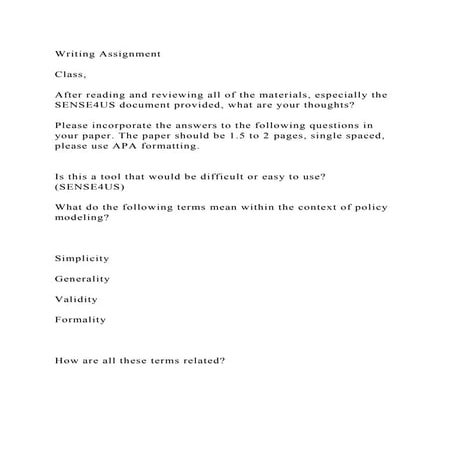 Writing Assignment

Class,

After reading and reviewing all of the materials, especially the SENSE4US document provided, what are your thoughts?

Please incorporate the answers to the following questions in your paper. The paper should be 1.5 to 2 pages, single spaced, please use APA formatting.

Is this a tool that would be difficult or easy to use? (SENSE4US)

What do the following terms mean within the context of policy modeling?

Simplicity

Generality

Validity

Formality

How are all these terms related?